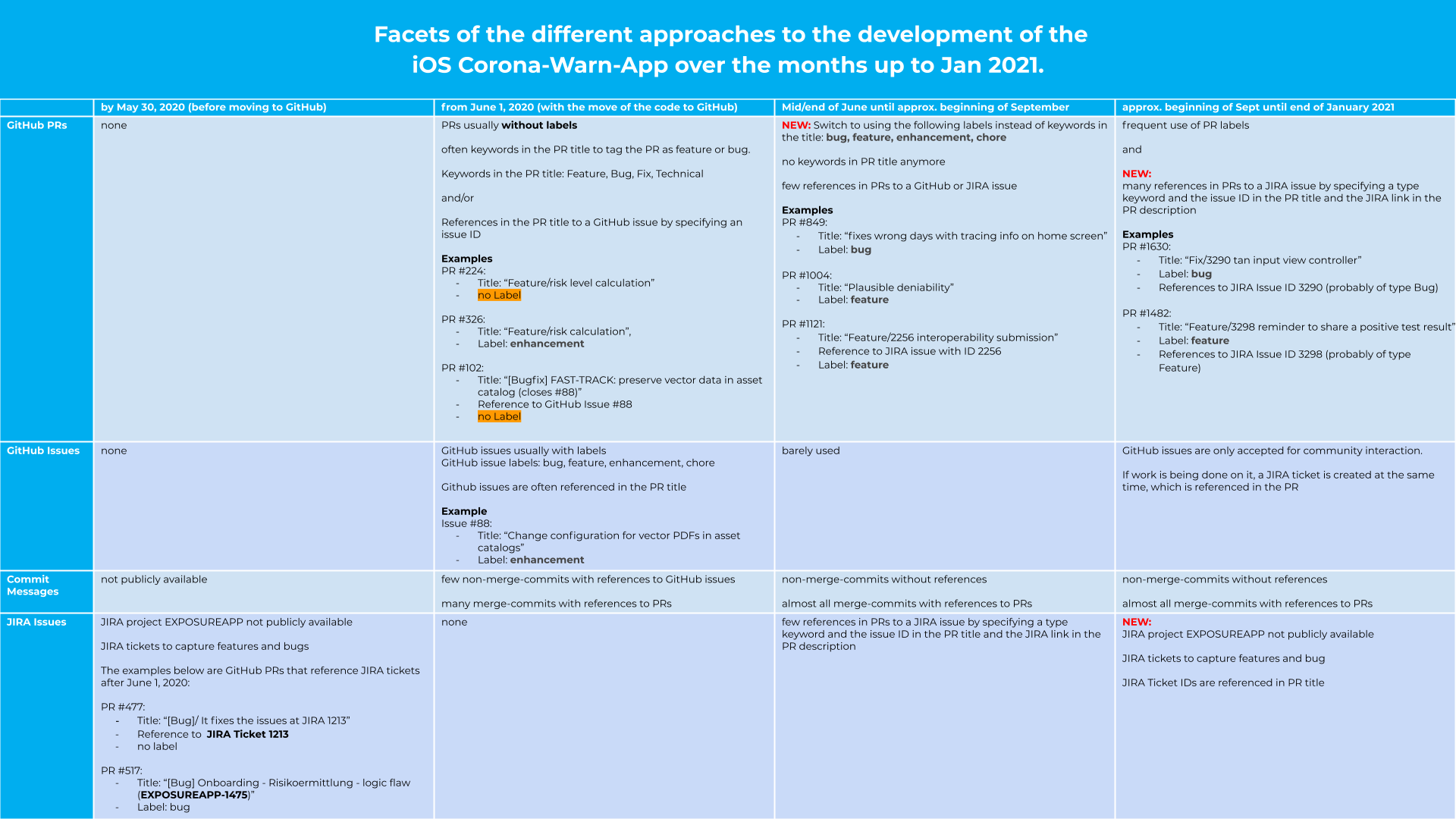 Facets of the different approaches to the development of the iOS Corona-Warn-App over the months up to Jan 2021.

| | by May 30, 2020 (before moving to GitHub) | from June 1, 2020 (with the move of the code to GitHub) | Mid/end of June until approx. beginning of September | approx. beginning of Sept until end of January 2021 |
|---|---|---|---|---|
| GitHub PRs | none | PRs usually without labels<br><br>often keywords in the PR title to tag the PR as feature or bug.<br><br>Keywords in the PR title: Feature, Bug, Fix, Technical<br><br>and/or<br><br>References in the PR title to a GitHub issue by specifying an issue ID<br><br>Examples<br>PR #224:<br>- Title: “Feature/risk level calculation”<br>- no Label<br><br>PR #326:<br>- Title: “Feature/risk calculation”,<br>- Label: enhancement<br><br>PR #102:<br>- Title: “[Bugfix] FAST-TRACK: preserve vector data in asset catalog (closes #88)”<br>- Reference to GitHub Issue #88<br>- no Label | NEW: Switch to using the following labels instead of keywords in the title: bug, feature, enhancement, chore<br><br>no keywords in PR title anymore<br><br>few references in PRs to a GitHub or JIRA issue<br><br>Examples<br>PR #849:<br>- Title: “fixes wrong days with tracing info on home screen”<br>- Label: bug<br><br>PR #1004:<br>- Title: “Plausible deniability”<br>- Label: feature<br><br>PR #1121:<br>- Title: “Feature/2256 interoperability submission”<br>- Reference to JIRA issue with ID 2256<br>- Label: feature | frequent use of PR labels<br><br>and<br><br>NEW:<br>many references in PRs to a JIRA issue by specifying a type keyword and the issue ID in the PR title and the JIRA link in the PR description<br><br>Examples<br>PR #1630:<br>- Title: “Fix/3290 tan input view controller”<br>- Label: bug<br>- References to JIRA Issue ID 3290 (probably of type Bug)<br><br>PR #1482:<br>- Title: “Feature/3298 reminder to share a positive test result”<br>- Label: feature<br>- References to JIRA Issue ID 3298 (probably of type Feature) |
| GitHub Issues | none | GitHub issues usually with labels<br>GitHub issue labels: bug, feature, enhancement, chore<br><br>Github issues are often referenced in the PR title<br><br>Example<br>Issue #88:<br>- Title: “Change configuration for vector PDFs in asset catalogs”<br>- Label: enhancement | barely used | GitHub issues are only accepted for community interaction.<br><br>If work is being done on it, a JIRA ticket is created at the same time, which is referenced in the PR |
| Commit Messages | not publicly available | few non-merge-commits with references to GitHub issues<br><br>many merge-commits with references to PRs | non-merge-commits without references<br><br>almost all merge-commits with references to PRs | non-merge-commits without references<br><br>almost all merge-commits with references to PRs |
| JIRA Issues | JIRA project EXPOSUREAPP not publicly available<br><br>JIRA tickets to capture features and bugs<br><br>The examples below are GitHub PRs that reference JIRA tickets after June 1, 2020:<br><br>PR #477:<br>- Title: “[Bug]/ It fixes the issues at JIRA 1213”<br>- Reference to JIRA Ticket 1213<br>- no label<br><br>PR #517:<br>- Title: “[Bug] Onboarding - Risikoermittlung - logic flaw (EXPOSUREAPP-1475)”<br>- Label: bug | none | few references in PRs to a JIRA issue by specifying a type keyword and the issue ID in the PR title and the JIRA link in the PR description | NEW:<br>JIRA project EXPOSUREAPP not publicly available<br><br>JIRA tickets to capture features and bug<br><br>JIRA Ticket IDs are referenced in PR title |